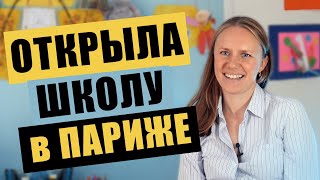 ОТКРЫЛА
ШКОЛУ
В ПАРИЖЕ